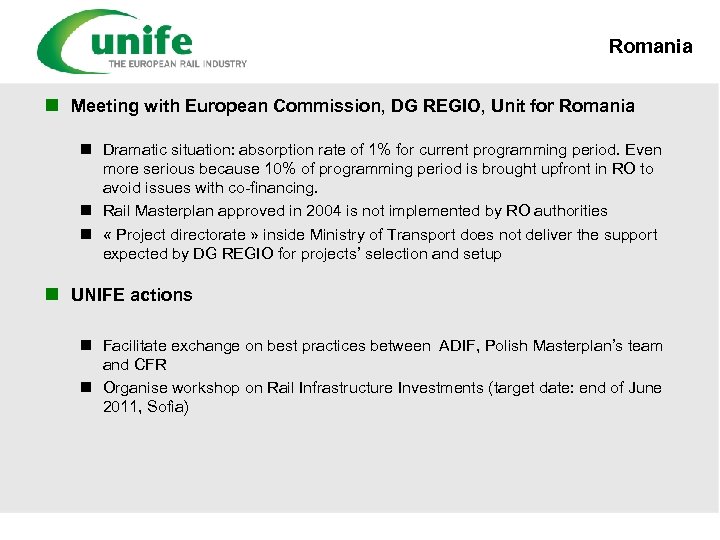 unife
THE EUROPEAN RAIL INDUSTRY

Romania

Meeting with European Commission, DG REGIO, Unit for Romania

Dramatic situation: absorption rate of 1% for current programming period. Even more serious because 10% of programming period is brought upfront in RO to avoid issues with co-financing.

Rail Masterplan approved in 2004 is not implemented by RO authorities

« Project directorate » inside Ministry of Transport does not deliver the support expected by DG REGIO for projects' selection and setup

UNIFE actions

Facilitate exchange on best practices between ADIF, Polish Masterplan's team and CFR

Organise workshop on Rail Infrastructure Investments (target date: end of June 2011, Sofia)